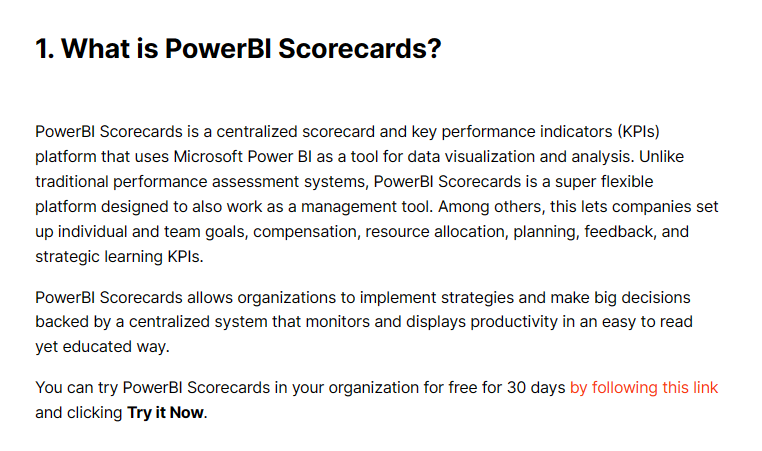 1. What is PowerBI Scorecards?

PowerBI Scorecards is a centralized scorecard and key performance indicators (KPIs) platform that uses Microsoft Power BI as a tool for data visualization and analysis. Unlike traditional performance assessment systems, PowerBI Scorecards is a super flexible platform designed to also work as a management tool. Among others, this lets companies set up individual and team goals, compensation, resource allocation, planning, feedback, and strategic learning KPIs.

PowerBI Scorecards allows organizations to implement strategies and make big decisions backed by a centralized system that monitors and displays productivity in an easy to read yet educated way.

You can try PowerBI Scorecards in your organization for free for 30 days by following this link and clicking Try it Now.